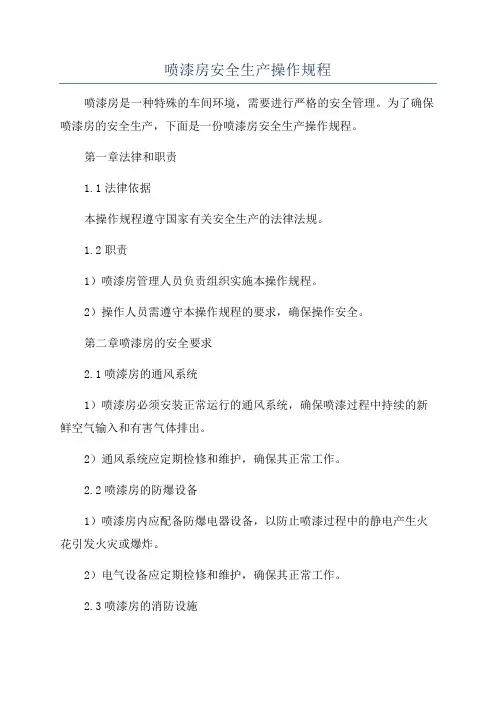 喷漆房安全生产操作规程

喷漆房是一种特殊的车间环境，需要进行严格的安全管理。为了确保喷漆房的安全生产，下面是一份喷漆房安全生产操作规程。

第一章法律和职责

1.1 法律依据

本操作规程遵守国家有关安全生产的法律法规。

1.2 职责

1）喷漆房管理人员负责组织实施本操作规程。

2）操作人员需遵守本操作规程的要求，确保操作安全。

第二章喷漆房的安全要求

2.1 喷漆房的通风系统

1）喷漆房必须安装正常运行的通风系统，确保喷漆过程中持续的新鲜空气输入和有害气体排出。

2）通风系统应定期检修和维护，确保其正常工作。

2.2 喷漆房的防爆设备

1）喷漆房内应配备防爆电器设备，以防止喷漆过程中的静电产生火花引发火灾或爆炸。

2）电气设备应定期检修和维护，确保其正常工作。

2.3 喷漆房的消防设施